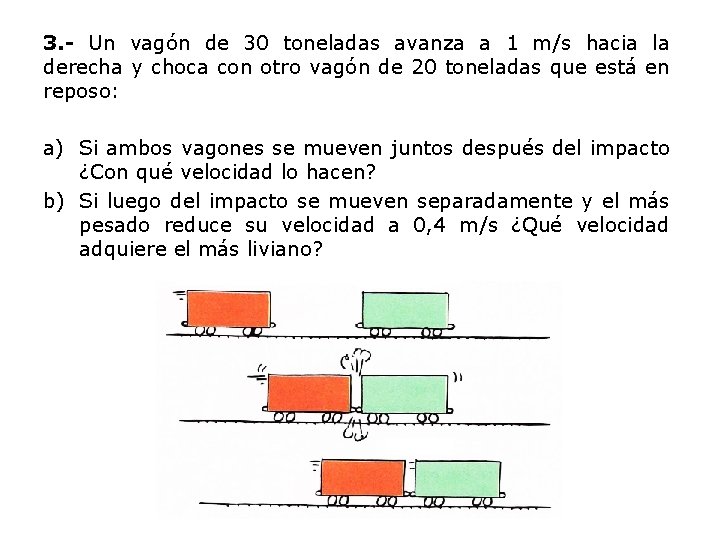 3.- Un vagón de 30 toneladas avanza a 1 m/s hacia la derecha y choca con otro vagón de 20 toneladas que está en reposo:

a) Si ambos vagones se mueven juntos después del impacto ¿Con qué velocidad lo hacen?

b) Si luego del impacto se mueven separadamente y el más pesado reduce su velocidad a 0,4 m/s ¿Qué velocidad adquiere el más liviano?